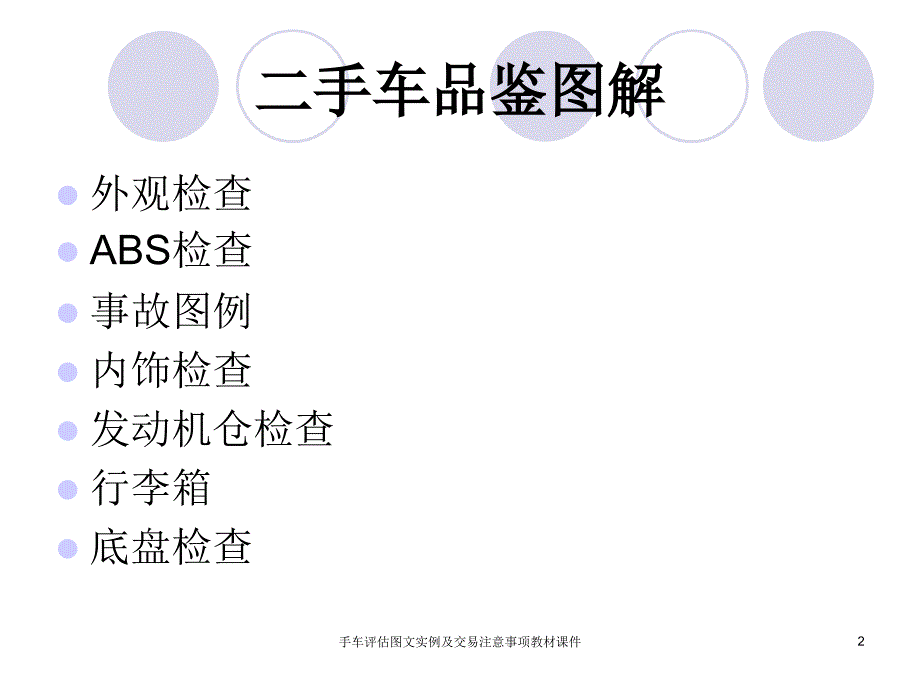 二手车品鉴图解

外观检查
ABS检查
事故图例
内饰检查
发动机仓检查
行李箱
底盘检查

手车评估图文实例及交易注意事项教材课件

2